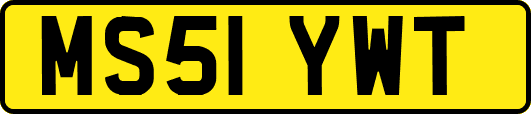 MS51 YWT